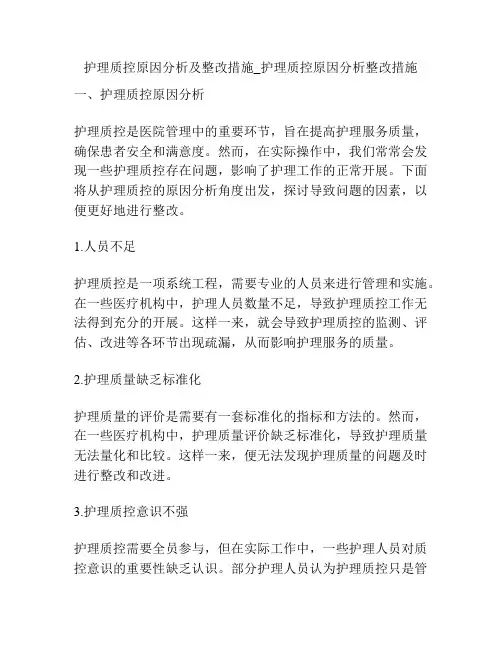 护理质控原因分析及整改措施_护理质控原因分析整改措施

一、护理质控原因分析

护理质控是医院管理中的重要环节，旨在提高护理服务质量，确保患者安全和满意度。然而，在实际操作中，我们常常会发现一些护理质控存在问题，影响了护理工作的正常开展。下面将从护理质控的原因分析角度出发，探讨导致问题的因素，以便更好地进行整改。

1.人员不足

护理质控是一项系统工程，需要专业的人员来进行管理和实施。在一些医疗机构中，护理人员数量不足，导致护理质控工作无法得到充分的开展。这样一来，就会导致护理质控的监测、评估、改进等各环节出现疏漏，从而影响护理服务的质量。

2.护理质量缺乏标准化

护理质量的评价是需要有一套标准化的指标和方法的。然而，在一些医疗机构中，护理质量评价缺乏标准化，导致护理质量无法量化和比较。这样一来，便无法发现护理质量的问题及时进行整改和改进。

3.护理质控意识不强

护理质控需要全员参与，但在实际工作中，一些护理人员对质控意识的重要性缺乏认识。部分护理人员认为护理质控只是管